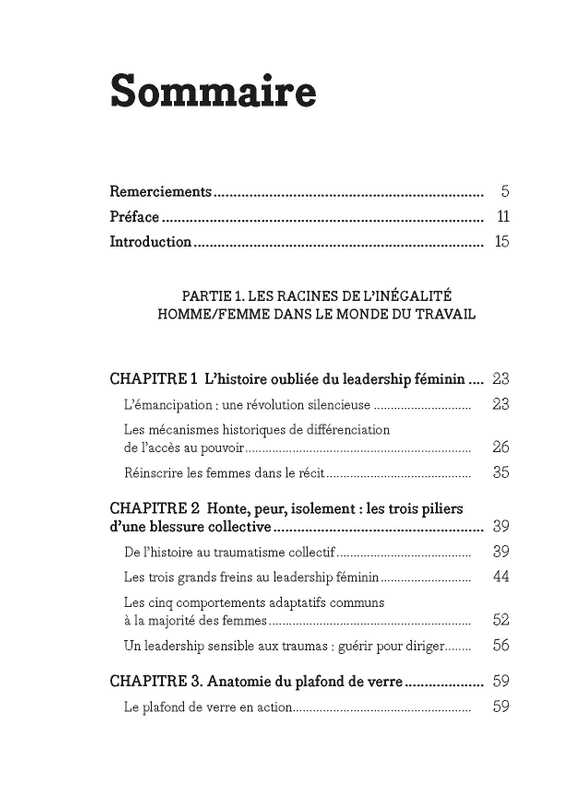 Sommaire

Remerciements 5
Préface 11
Introduction 15

PARTIE 1. LES RACINES DE L'INÉGALITÉ HOMME/FEMME DANS LE MONDE DU TRAVAIL

CHAPITRE 1 L'histoire oubliée du leadership féminin 23
L'émancipation : une révolution silencieuse 23
Les mécanismes historiques de différenciation de l'accès au pouvoir 26
Réinscrire les femmes dans le récit 35

CHAPITRE 2 Honte, peur, isolement : les trois piliers d'une blessure collective 39
De l'histoire au traumatisme collectif 39
Les trois grands freins au leadership féminin 44
Les cinq comportements adaptatifs communs à la majorité des femmes 52
Un leadership sensible aux traumas : guérir pour diriger 56

CHAPITRE 3. Anatomie du plafond de verre 59
Le plafond de verre en action 59